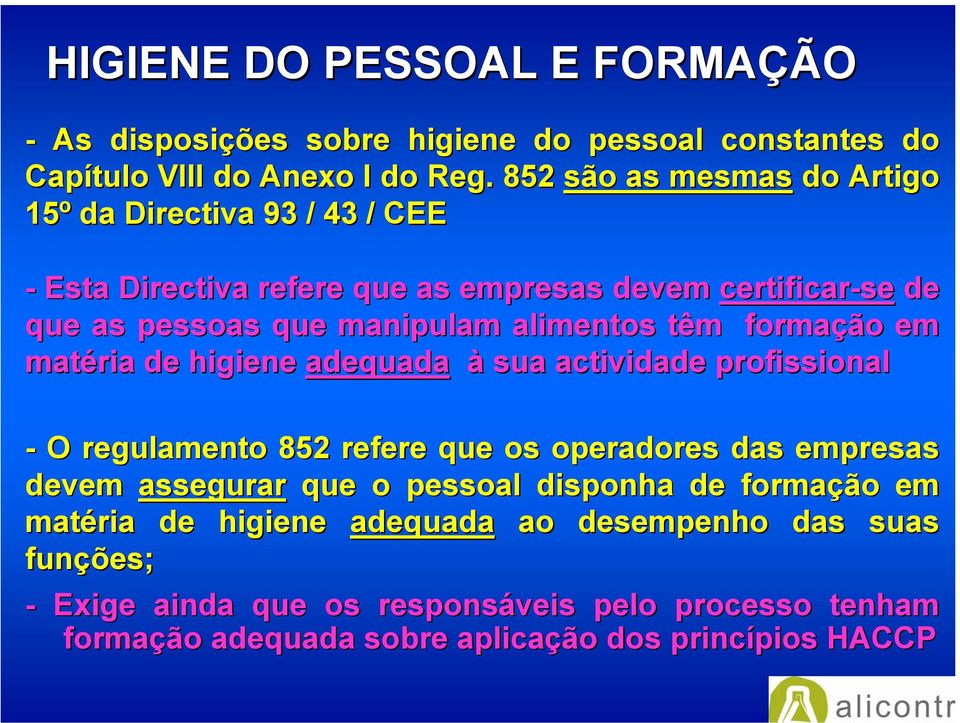 HIGIENE DO PESSOAL E FORMAÇÃO

- As disposições sobre higiene do pessoal constantes do Capítulo VIII do Anexo I do Reg. 852 são as mesmas do Artigo 15º da Directiva 93 / 43 / CEE

- Esta Directiva refere que as empresas devem certificar-se de que as pessoas que manipulam alimentos têm formação em matéria de higiene adequada à sua actividade profissional

- O regulamento 852 refere que os operadores das empresas devem assegurar que o pessoal disponha de formação em matéria de higiene adequada ao desempenho das suas funções;

- Exige ainda que os responsáveis pelo processo tenham formação adequada sobre aplicação dos princípios HACCP

alicontr